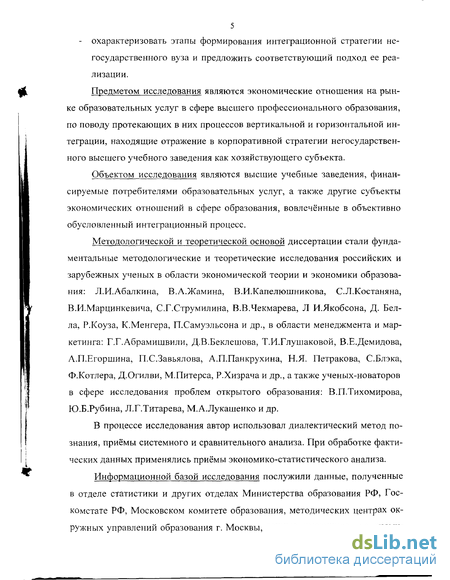 5

- охарактеризовать этапы формирования интеграционной стратегии негосударственного вуза и предложить соответствующий подход ее реализации.

Предметом исследования являются экономические отношения на рынке образовательных услуг в сфере высшего профессионального образования, по поводу протекающих в них процессов вертикальной и горизонтальной интеграции, находящие отражение в корпоративной стратегии негосударственного высшего учебного заведения как хозяйствующего субъекта.

Объектом исследования являются высшие учебные заведения, финансируемые потребителями образовательных услуг, а также другие субъекты экономических отношений в сфере образования, вовлечённые в объективно обусловленный интеграционный процесс.

Методологической и теоретической основой диссертации стали фундаментальные методологические и теоретические исследования российских и зарубежных ученых в области экономической теории и экономики образования: Л.И.Абалкина, В.А.Жамина, В.И.Капелюшникова, С.Л.Костаняна, В.И.Марцинкевича, С.Г.Струмилина, В.В.Чекмарева, Л И.Якобсона, Д. Белла, Р.Коуза, К.Менгера, П.Самуэльсона и др., в области менеджмента и маркетинга: Г.Г.Абрамишвили, Д.В.Беклешова, Т.И.Глушаковой, В.Е.Демидова, А.П.Егоршина, П.С.Завьялова, А.П.Панкрухина, Н.Я. Петракова, С.Блэка, Ф.Котлера, Д.Огилви, М.Питерса, Р.Хизрача и др., а также ученых-новаторов в сфере исследования проблем открытого образования: В.П.Тихомирова, Ю.Б.Рубина, Л.Г.Титарева, М.А.Лукашенко и др.

В процессе исследования автор использовал диалектический метод познания, приёмы системного и сравнительного анализа. При обработке фактических данных применялись приёмы экономико-статистического анализа.

Информационной базой исследования послужили данные, полученные в отделе статистики и других отделах Министерства образования РФ, Госкомстате РФ, Московском комитете образования, методических центрах окружных управлений образования г. Москвы,

dsLib.net
библиотека диссертаций